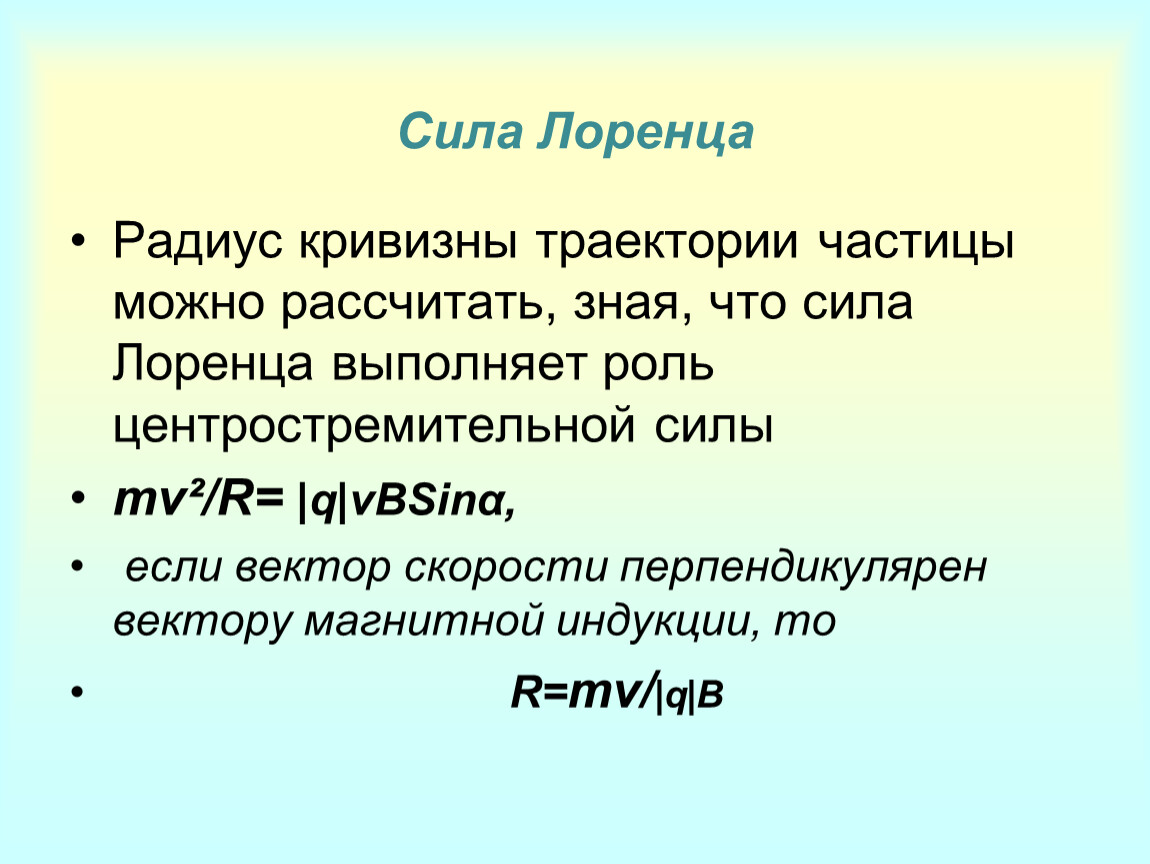 Сила Лоренца

• Радиус кривизны траектории частицы можно рассчитать, зная, что сила Лоренца выполняет роль центростремительной силы

• $mv^2/R = |q|vBSin\alpha$,

• если вектор скорости перпендикулярен вектору магнитной индукции, то

• $R=mv/|q|B$